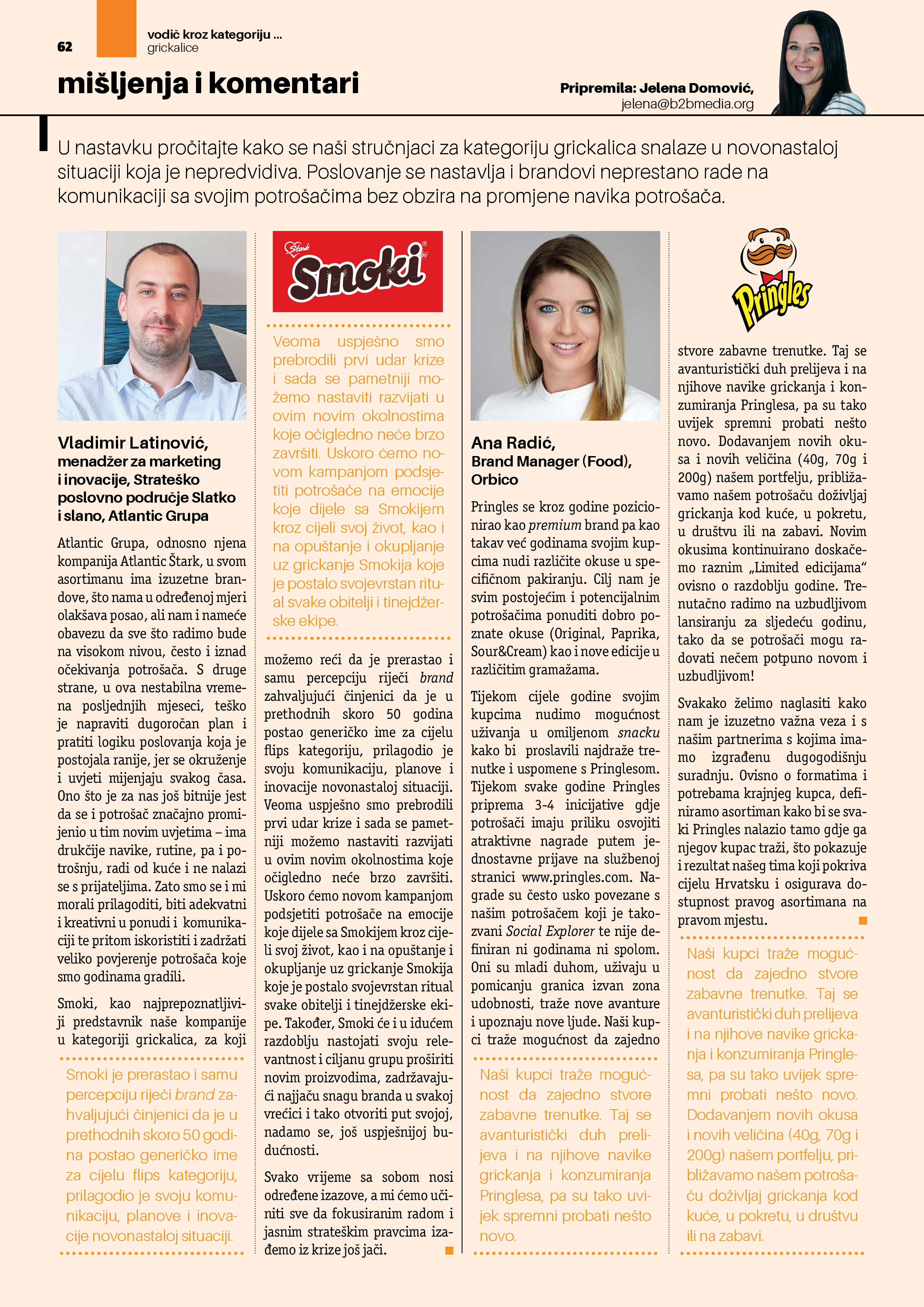 62

vodič kroz kategoriju ...
grickalice

mišljenja i komentari

Pripremila: Jelena Domović,
jelena@b2bmedia.org

U nastavku pročitajte kako se naši stručnjaci za kategoriju grickalica snalaze u novonastaloj situaciji koja je nepredvidiva. Poslovanje se nastavlja i brandovi neprestano rade na komunikaciji sa svojim potrošačima bez obzira na promjene navika potrošača.

Vladimir Latinović,
menadžer za marketing i inovacije, Strateško poslovno područje Slatko i slano, Atlantic Grupa

Atlantic Grupa, odnosno njena kompanija Atlantic Štark, u svom asortimanu ima izuzetne brandove, što nama u određenoj mjeri olakšava posao, ali nam i nameće obavezu da sve što radimo bude na visokom nivou, često i iznad očekivanja potrošača. S druge strane, u ova nestabilna vremena posljednjih mjeseci, teško je napraviti dugoročan plan i pratiti logiku poslovanja koja je postojala ranije, jer se okruženje i uvjeti mijenjaju svakog časa. Ono što je za nas još bitnije jest da se i potrošač značajno promijenio u tim novim uvjetima – ima drukčije navike, rutine, pa i potrošnju, radi od kuće i ne nalazi se s prijateljima. Zato smo se i mi morali prilagoditi, biti adekvatni i kreativni u ponudi i komunikaciji te pritom iskoristiti i zadržati veliko povjerenje potrošača koje smo godinama gradili.

Smoki, kao najprepoznatljiviji predstavnik naše kompanije u kategoriji grickalica, za koji

Smoki je prerastao i samu percepciju riječi brand zahvaljujući činjenici da je u prethodnih skoro 50 godina postao generičko ime za cijelu flips kategoriju, prilagodio je svoju komunikaciju, planove i inovacije novonastaloj situaciji.

Štark
Smoki

Veoma uspješno smo prebrodili prvi udar krize i sada se pametniji možemo nastaviti razvijati u ovim novim okolnostima koje očigledno neće brzo završiti. Uskoro ćemo novom kampanjom podsjetiti potrošače na emocije koje dijele sa Smokijem kroz cijeli svoj život, kao i na opuštanje i okupljanje uz grickanje Smokija koje je postalo svojevrstan ritual svake obitelji i tinejdžerske ekipe.

možemo reći da je prerastao i samu percepciju riječi brand zahvaljujući činjenici da je u prethodnih skoro 50 godina postao generičko ime za cijelu flips kategoriju, prilagodio je svoju komunikaciju, planove i inovacije novonastaloj situaciji. Veoma uspješno smo prebrodili prvi udar krize i sada se pametniji možemo nastaviti razvijati u ovim novim okolnostima koje očigledno neće brzo završiti. Uskoro ćemo novom kampanjom podsjetiti potrošače na emocije koje dijele sa Smokijem kroz cijeli svoj život, kao i na opuštanje i okupljanje uz grickanje Smokija koje je postalo svojevrstan ritual svake obitelji i tinejdžerske ekipe. Također, Smoki će i u idućem razdoblju nastojati svoju relevantnost i ciljanu grupu proširiti novim proizvodima, zadržavajući najjaču snagu branda u svakoj vrećici i tako otvoriti put svojoj, nadamo se, još uspješnijoj budućnosti.

Svako vrijeme sa sobom nosi određene izazove, a mi ćemo učiniti sve da fokusiranim radom i jasnim strateškim pravcima izađemo iz krize još jači.

Ana Radić,
Brand Manager (Food), Orbico

Pringles se kroz godine pozicionirao kao premium brand pa kao takav već godinama svojim kupcima nudi različite okuse u specifičnom pakiranju. Cilj nam je svim postojećim i potencijalnim potrošačima ponuditi dobro poznate okuse (Original, Paprika, Sour&Cream) kao i nove edicije u različitim gramažama.

Tijekom cijele godine svojim kupcima nudimo mogućnost uživanja u omiljenom snacku kako bi proslavili najdraže trenutke i uspomene s Pringlesom. Tijekom svake godine Pringles priprema 3-4 inicijative gdje potrošači imaju priliku osvojiti atraktivne nagrade putem jednostavne prijave na službenoj stranici www.pringles.com. Nagrade su često usko povezane s našim potrošačem koji je takozvani Social Explorer te nije definiran ni godinama ni spolom. Oni su mladi duhom, uživaju u pomicanju granica izvan zona udobnosti, traže nove avanture i upoznaju nove ljude. Naši kupci traže mogućnost da zajedno

Naši kupci traže mogućnost da zajedno stvore zabavne trenutke. Taj se avanturistički duh prelijeva i na njihove navike grickanja i konzumiranja Pringlesa, pa su tako uvijek spremni probati nešto novo.

Pringles

stvore zabavne trenutke. Taj se avanturistički duh prelijeva i na njihove navike grickanja i konzumiranja Pringlesa, pa su tako uvijek spremni probati nešto novo. Dodavanjem novih okusa i novih veličina (40g, 70g i 200g) našem portfelju, približavamo našem potrošaču doživljaj grickanja kod kuće, u pokretu, u društvu ili na zabavi. Novim okusima kontinuirano doskačemo raznim „Limited edicijama“ ovisno o razdoblju godine. Trenutačno radimo na uzbudljivom lansiranju za sljedeću godinu, tako da se potrošači mogu radovati nečem potpuno novom i uzbudljivom!

Svakako želimo naglasiti kako nam je izuzetno važna veza i s našim partnerima s kojima imamo izgrađenu dugogodišnju suradnju. Ovisno o formatima i potrebama krajnjeg kupca, definiramo asortiman kako bi se svaki Pringles nalazio tamo gdje ga njegov kupac traži, što pokazuje i rezultat našeg tima koji pokriva cijelu Hrvatsku i osigurava dostupnost pravog asortimana na pravom mjestu.

Naši kupci traže mogućnost da zajedno stvore zabavne trenutke. Taj se avanturistički duh prelijeva i na njihove navike grickanja i konzumiranja Pringlesa, pa su tako uvijek spremni probati nešto novo. Dodavanjem novih okusa i novih veličina (40g, 70g i 200g) našem portfelju, približavamo našem potrošaču doživljaj grickanja kod kuće, u pokretu, u društvu ili na zabavi.